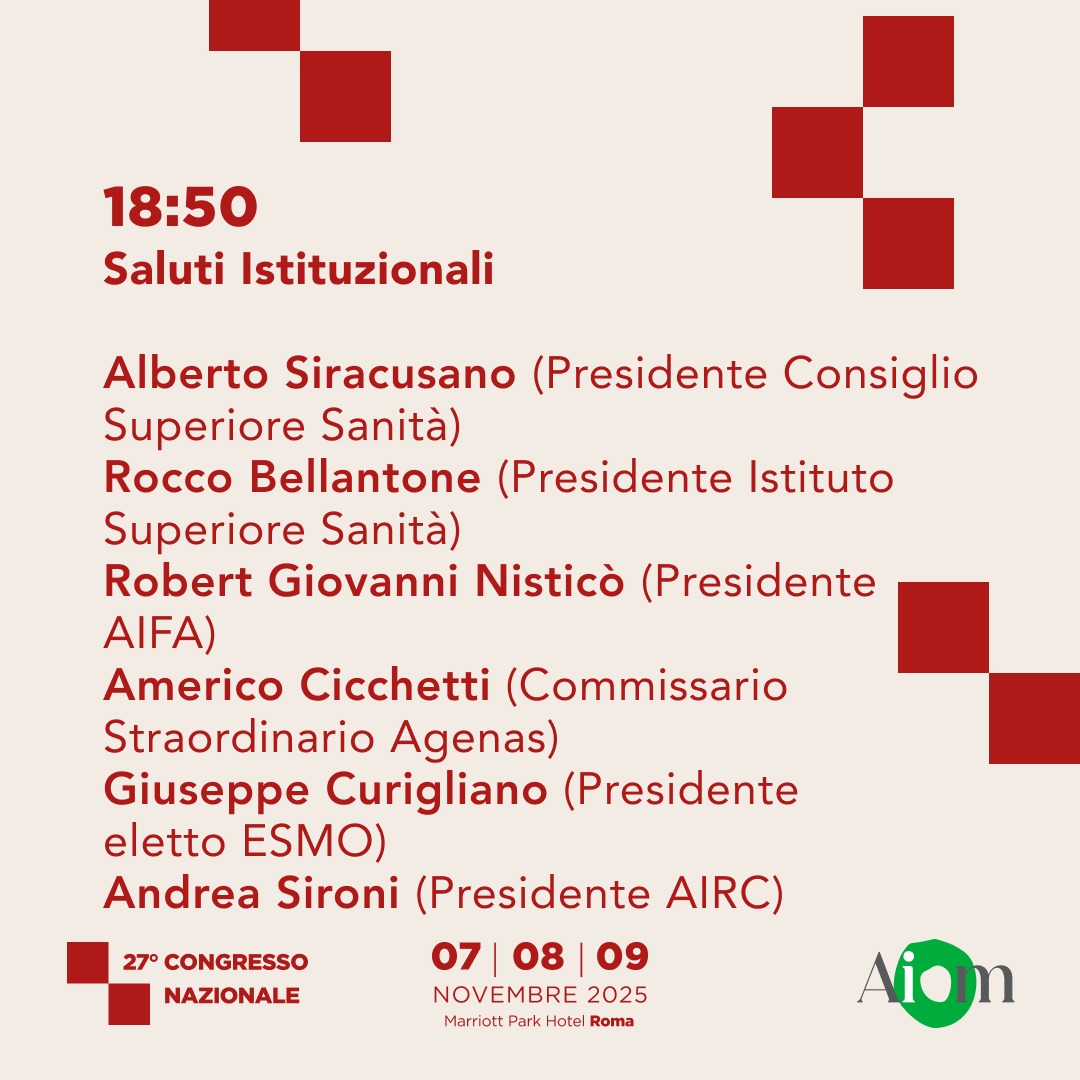 18:50
Saluti Istituzionali

Alberto Siracusano (Presidente Consiglio Superiore Sanità)
Rocco Bellantone (Presidente Istituto Superiore Sanità)
Robert Giovanni Nisticò (Presidente AIFA)
Americo Cicchetti (Commissario Straordinario Agenas)
Giuseppe Curigliano (Presidente eletto ESMO)
Andrea Sironi (Presidente AIRC)

27° CONGRESSO
NAZIONALE

07 | 08 | 09
NOVEMBRE 2025
Marriott Park Hotel Roma

Aiom